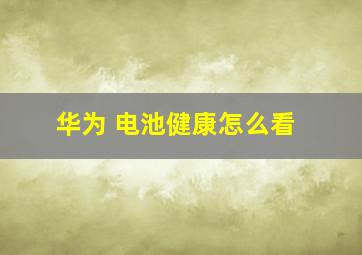 华为 电池健康怎么看